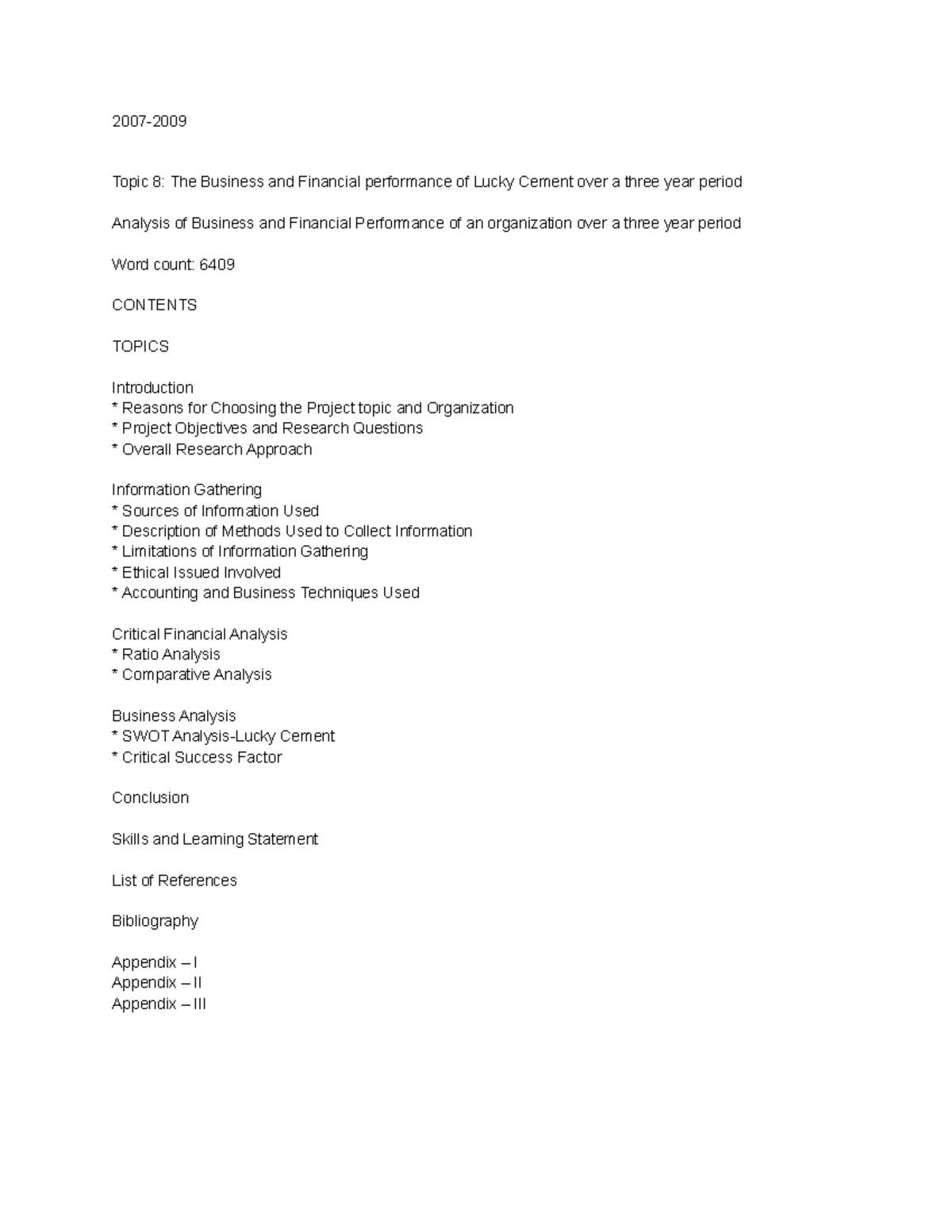 2007-2009

Topic 8: The Business and Financial performance of Lucky Cement over a three year period

Analysis of Business and Financial Performance of an organization over a three year period

Word count: 6409

CONTENTS

TOPICS

Introduction
* Reasons for Choosing the Project topic and Organization
* Project Objectives and Research Questions
* Overall Research Approach

Information Gathering
* Sources of Information Used
* Description of Methods Used to Collect Information
* Limitations of Information Gathering
* Ethical Issued Involved
* Accounting and Business Techniques Used

Critical Financial Analysis
* Ratio Analysis
* Comparative Analysis

Business Analysis
* SWOT Analysis-Lucky Cement
* Critical Success Factor

Conclusion

Skills and Learning Statement

List of References

Bibliography

Appendix – I
Appendix – II
Appendix – III